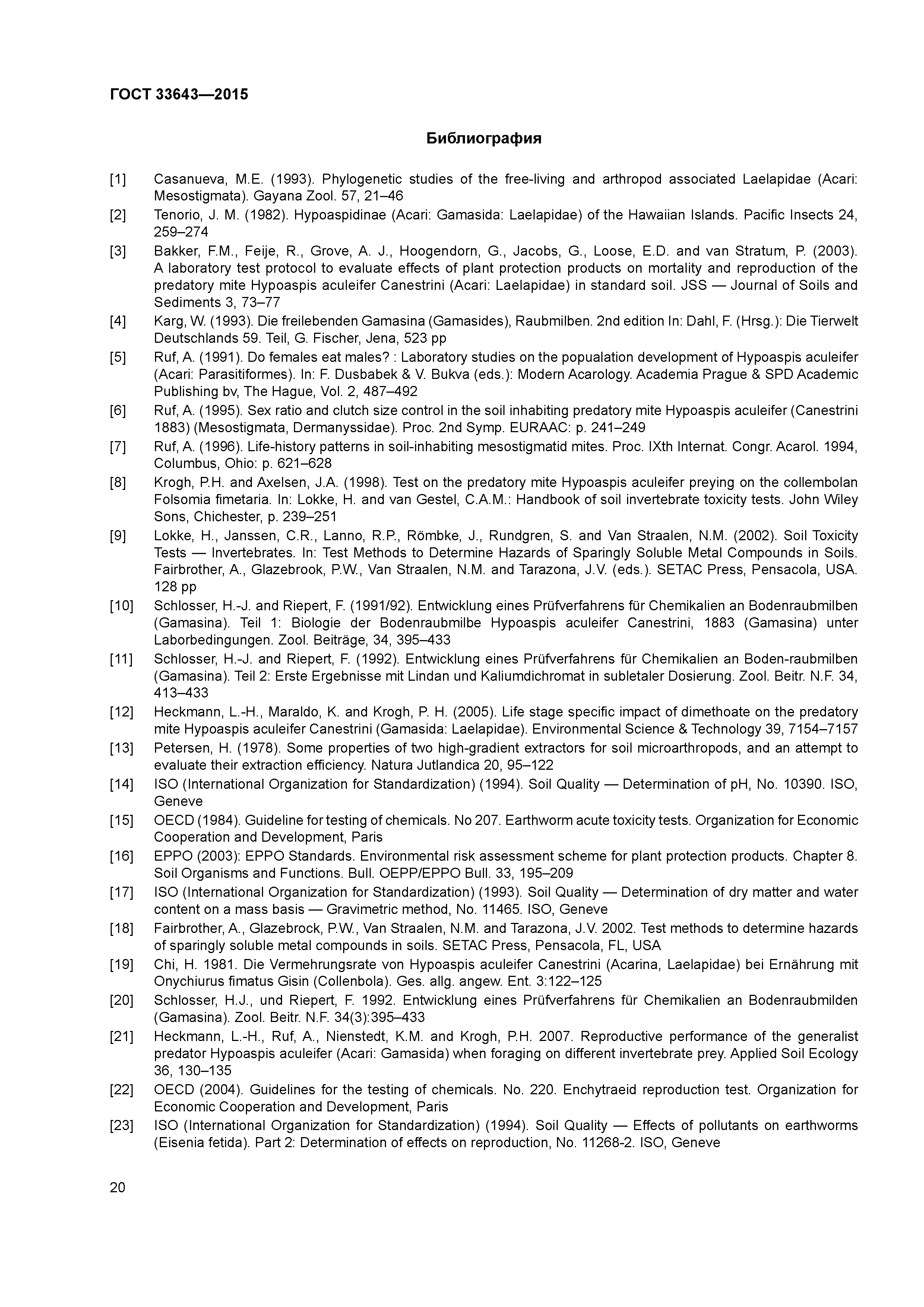 ГОСТ 33643—2015

Библиография

[1] Casanueva, M.E. (1993). Phylogenetic studies of the free-living and arthropod associated Laelapidae (Acari: Mesostigmata). Gayana Zool. 57, 21–46

[2] Tenorio, J. M. (1982). Hypoaspidinae (Acari: Gamasida: Laelapidae) of the Hawaiian Islands. Pacific Insects 24, 259–274

[3] Bakker, F.M., Feije, R., Grove, A. J., Hoogendorn, G., Jacobs, G., Loose, E.D. and van Stratum, P. (2003). A laboratory test protocol to evaluate effects of plant protection products on mortality and reproduction of the predatory mite Hypoaspis aculeifer Canestrini (Acari: Laelapidae) in standard soil. JSS — Journal of Soils and Sediments 3, 73–77

[4] Karg, W. (1993). Die freilebenden Gamasina (Gamasides), Raubmilben. 2nd edition In: Dahl, F. (Hrsg.): Die Tierwelt Deutschlands 59. Teil, G. Fischer, Jena, 523 pp

[5] Ruf, A. (1991). Do females eat males? : Laboratory studies on the popualation development of Hypoaspis aculeifer (Acari: Parasitiformes). In: F. Dusbabek & V. Bukva (eds.): Modern Acarology. Academia Prague & SPD Academic Publishing bv, The Hague, Vol. 2, 487–492

[6] Ruf, A. (1995). Sex ratio and clutch size control in the soil inhabiting predatory mite Hypoaspis aculeifer (Canestrini 1883) (Mesostigmata, Dermanyssidae). Proc. 2nd Symp. EURAAC: p. 241–249

[7] Ruf, A. (1996). Life-history patterns in soil-inhabiting mesostigmatid mites. Proc. IXth Internat. Congr. Acarol. 1994, Columbus, Ohio: p. 621–628

[8] Krogh, P.H. and Axelsen, J.A. (1998). Test on the predatory mite Hypoaspis aculeifer preying on the collembolan Folsomia fimetaria. In: Lokke, H. and van Gestel, C.A.M.: Handbook of soil invertebrate toxicity tests. John Wiley Sons, Chichester, p. 239–251

[9] Lokke, H., Janssen, C.R., Lanno, R.P., Römbke, J., Rundgren, S. and Van Straalen, N.M. (2002). Soil Toxicity Tests — Invertebrates. In: Test Methods to Determine Hazards of Sparingly Soluble Metal Compounds in Soils. Fairbrother, A., Glazebrook, P.W., Van Straalen, N.M. and Tarazona, J.V. (eds.). SETAC Press, Pensacola, USA. 128 pp

[10] Schlosser, H.-J. and Riepert, F. (1991/92). Entwicklung eines Prüfverfahrens für Chemikalien an Bodenraubmilben (Gamasina). Teil 1: Biologie der Bodenraubmilbe Hypoaspis aculeifer Canestrini, 1883 (Gamasina) unter Laborbedingungen. Zool. Beiträge, 34, 395–433

[11] Schlosser, H.-J. and Riepert, F. (1992). Entwicklung eines Prüfverfahrens für Chemikalien an Boden-raubmilben (Gamasina). Teil 2: Erste Ergebnisse mit Lindan und Kaliumdichromat in subletaler Dosierung. Zool. Beitr. N.F. 34, 413–433

[12] Heckmann, L.-H., Maraldo, K. and Krogh, P. H. (2005). Life stage specific impact of dimethoate on the predatory mite Hypoaspis aculeifer Canestrini (Gamasida: Laelapidae). Environmental Science & Technology 39, 7154–7157

[13] Petersen, H. (1978). Some properties of two high-gradient extractors for soil microarthropods, and an attempt to evaluate their extraction efficiency. Natura Jutlandica 20, 95–122

[14] ISO (International Organization for Standardization) (1994). Soil Quality — Determination of pH, No. 10390. ISO, Geneve

[15] OECD (1984). Guideline for testing of chemicals. No 207. Earthworm acute toxicity tests. Organization for Economic Cooperation and Development, Paris

[16] EPPO (2003): EPPO Standards. Environmental risk assessment scheme for plant protection products. Chapter 8. Soil Organisms and Functions. Bull. OEPP/EPPO Bull. 33, 195–209

[17] ISO (International Organization for Standardization) (1993). Soil Quality — Determination of dry matter and water content on a mass basis — Gravimetric method, No. 11465. ISO, Geneve

[18] Fairbrother, A., Glazebrock, P.W., Van Straalen, N.M. and Tarazona, J.V. 2002. Test methods to determine hazards of sparingly soluble metal compounds in soils. SETAC Press, Pensacola, FL, USA

[19] Chi, H. 1981. Die Vermehrungsrate von Hypoaspis aculeifer Canestrini (Acarina, Laelapidae) bei Ernährung mit Onychiurus fimatus Gisin (Collenbola). Ges. allg. angew. Ent. 3:122–125

[20] Schlosser, H.J., und Riepert, F. 1992. Entwicklung eines Prüfverfahrens für Chemikalien an Bodenraubmilden (Gamasina). Zool. Beitr. N.F. 34(3):395–433

[21] Heckmann, L.-H., Ruf, A., Nienstedt, K.M. and Krogh, P.H. 2007. Reproductive performance of the generalist predator Hypoaspis aculeifer (Acari: Gamasida) when foraging on different invertebrate prey. Applied Soil Ecology 36, 130–135

[22] OECD (2004). Guidelines for the testing of chemicals. No. 220. Enchytraeid reproduction test. Organization for Economic Cooperation and Development, Paris

[23] ISO (International Organization for Standardization) (1994). Soil Quality — Effects of pollutants on earthworms (Eisenia fetida). Part 2: Determination of effects on reproduction, No. 11268-2. ISO, Geneve

20